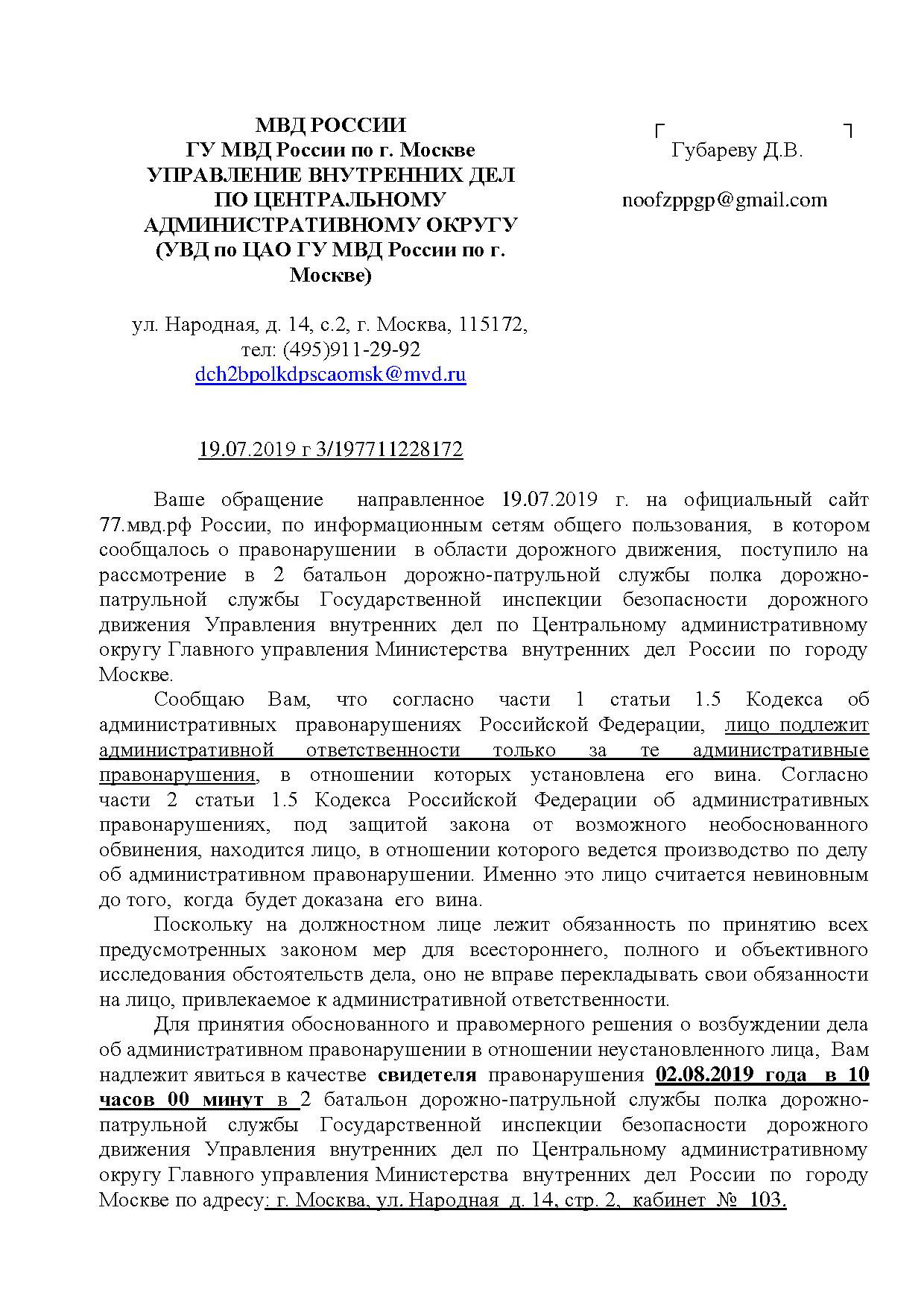 МВД РОССИИ
ГУ МВД России по г. Москве
УПРАВЛЕНИЕ ВНУТРЕННИХ ДЕЛ
ПО ЦЕНТРАЛЬНОМУ
АДМИНИСТРАТИВНОМУ ОКРУГУ
(УВД по ЦАО ГУ МВД России по г. Москве)

ул. Народная, д. 14, с.2, г. Москва, 115172,
тел: (495)911-29-92
dch2bpolkdpscaomsk@mvd.ru

19.07.2019 г 3/197711228172

Губареву Д.В.

noofzppgp@gmail.com

Ваше обращение направленное 19.07.2019 г. на официальный сайт 77.мвд.рф России, по информационным сетям общего пользования, в котором сообщалось о правонарушении в области дорожного движения, поступило на рассмотрение в 2 батальон дорожно-патрульной службы полка дорожно-патрульной службы Государственной инспекции безопасности дорожного движения Управления внутренних дел по Центральному административному округу Главного управления Министерства внутренних дел России по городу Москве.

Сообщаю Вам, что согласно части 1 статьи 1.5 Кодекса об административных правонарушениях Российской Федерации, лицо подлежит административной ответственности только за те административные правонарушения, в отношении которых установлена его вина. Согласно части 2 статьи 1.5 Кодекса Российской Федерации об административных правонарушениях, под защитой закона от возможного необоснованного обвинения, находится лицо, в отношении которого ведется производство по делу об административном правонарушении. Именно это лицо считается невиновным до того, когда будет доказана его вина.

Поскольку на должностном лице лежит обязанность по принятию всех предусмотренных законом мер для всестороннего, полного и объективного исследования обстоятельств дела, оно не вправе перекладывать свои обязанности на лицо, привлекаемое к административной ответственности.

Для принятия обоснованного и правомерного решения о возбуждении дела об административном правонарушении в отношении неустановленного лица, Вам надлежит явиться в качестве свидетеля правонарушения 02.08.2019 года в 10 часов 00 минут в 2 батальон дорожно-патрульной службы полка дорожно-патрульной службы Государственной инспекции безопасности дорожного движения Управления внутренних дел по Центральному административному округу Главного управления Министерства внутренних дел России по городу Москве по адресу: г. Москва, ул. Народная д. 14, стр. 2, кабинет № 103.